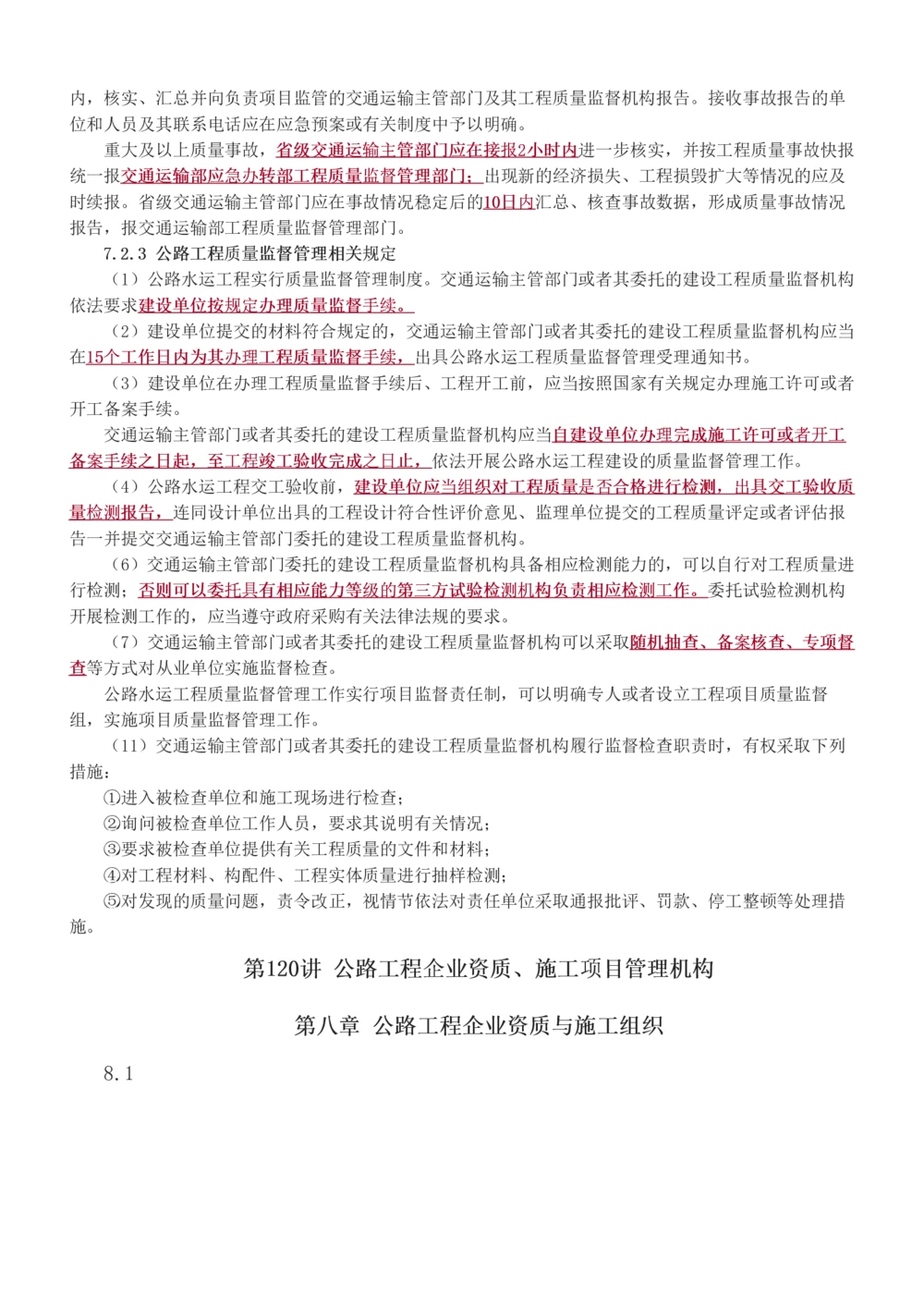 内，核实、汇总并向负责项目监管的交通运输主管部门及其工程质量监督机构报告。接收事故报告的单位和人员及其联系电话应在应急预案或有关制度中予以明确。

重大及以上质量事故，省级交通运输主管部门应在接报2小时内进一步核实，并按工程质量事故快报统一报交通运输部应急办转部工程质量监督管理部门；出现新的经济损失、工程损毁扩大等情况的应及时续报。省级交通运输主管部门应在事故情况稳定后的10日内汇总、核查事故数据，形成质量事故情况报告，报交通运输部工程质量监督管理部门。

7.2.3 公路工程质量监督管理相关规定

（1）公路水运工程实行质量监督管理制度。交通运输主管部门或者其委托的建设工程质量监督机构依法要求建设单位按规定办理质量监督手续。

（2）建设单位提交的材料符合规定的，交通运输主管部门或者其委托的建设工程质量监督机构应当在15个工作日内为其办理工程质量监督手续，出具公路水运工程质量监督管理受理通知书。

（3）建设单位在办理工程质量监督手续后、工程开工前，应当按照国家有关规定办理施工许可或者开工备案手续。

交通运输主管部门或者其委托的建设工程质量监督机构应当自建设单位办理完成施工许可或者开工备案手续之日起，至工程竣工验收完成之日止，依法开展公路水运工程建设的质量监督管理工作。

（4）公路水运工程交工验收前，建设单位应当组织对工程质量是否合格进行检测，出具交工验收质量检测报告，连同设计单位出具的工程设计符合性评价意见、监理单位提交的工程质量评定或者评估报告一并提交交通运输主管部门委托的建设工程质量监督机构。

（6）交通运输主管部门委托的建设工程质量监督机构具备相应检测能力的，可以自行对工程质量进行检测；否则可以委托具有相应能力等级的第三方试验检测机构负责相应检测工作。委托试验检测机构开展检测工作的，应当遵守政府采购有关法律法规的要求。

（7）交通运输主管部门或者其委托的建设工程质量监督机构可以采取随机抽查、备案核查、专项督查等方式对从业单位实施监督检查。

公路水运工程质量监督管理工作实行项目监督责任制，可以明确专人或者设立工程项目质量监督组，实施项目质量监督管理工作。

（11）交通运输主管部门或者其委托的建设工程质量监督机构履行监督检查职责时，有权采取下列措施：

①进入被检查单位和施工现场进行检查；

②询问被检查单位工作人员，要求其说明有关情况；

③要求被检查单位提供有关工程质量的文件和材料；

④对工程材料、构配件、工程实体质量进行抽样检测；

⑤对发现的质量问题，责令改正，视情节依法对责任单位采取通报批评、罚款、停工整顿等处理措施。

第120讲 公路工程企业资质、施工项目管理机构

第八章 公路工程企业资质与施工组织

8.1